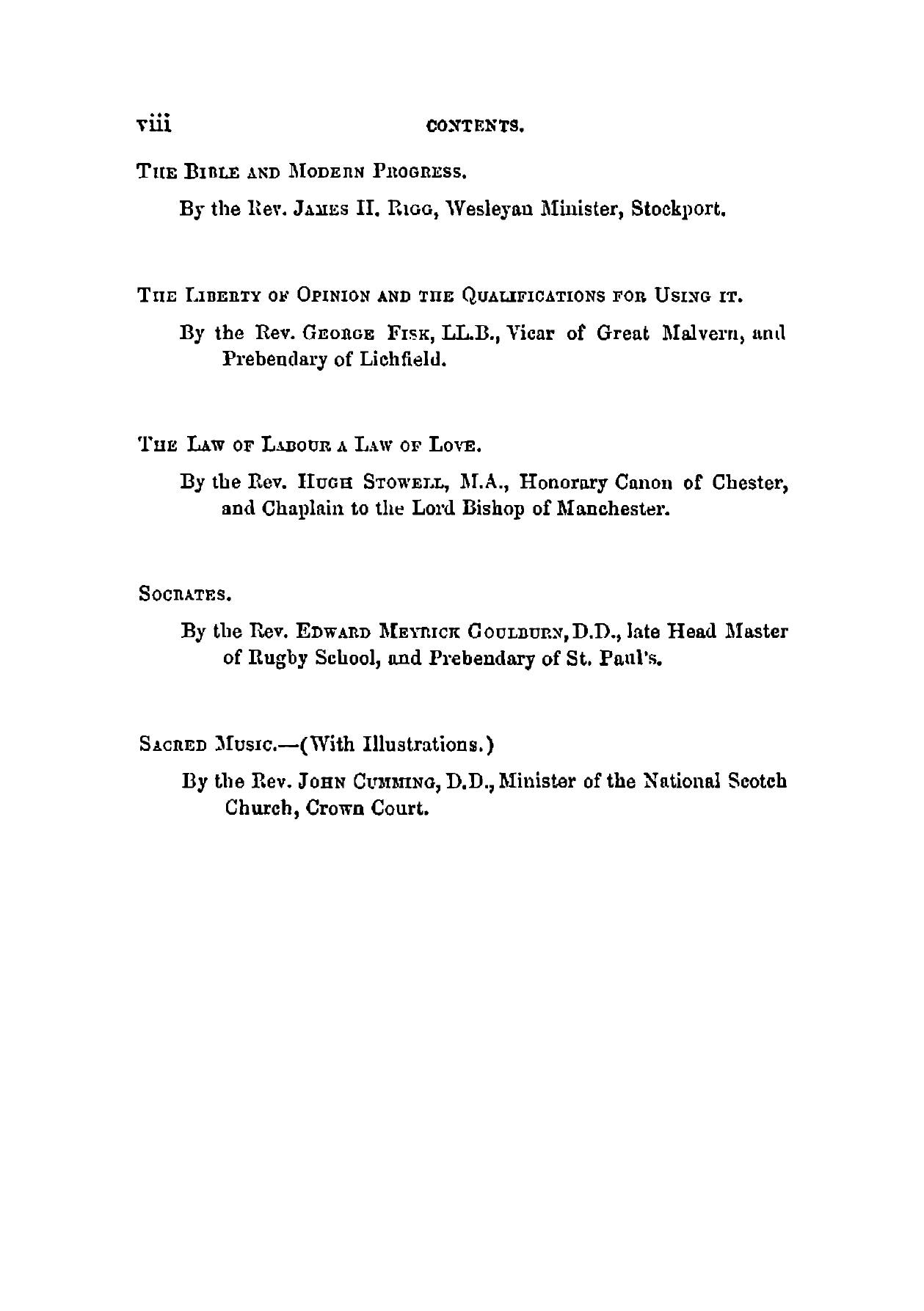 viii CONTENTS.

THE BIBLE AND MODERN PROGRESS.

By the Rev. JAMES H. RIGG, Wesleyan Minister, Stockport.

THE LIBERTY OF OPINION AND THE QUALIFICATIONS FOR USING IT.

By the Rev. GEORGE FISK, LL.B., Vicar of Great Malvern, and Prebendary of Lichfield.

THE LAW OF LABOUR A LAW OF LOVE.

By the Rev. HUGH STOWELL, M.A., Honorary Canon of Chester, and Chaplain to the Lord Bishop of Manchester.

SOCRATES.

By the Rev. EDWARD MEYRICK GOULBURN, D.D., late Head Master of Rugby School, and Prebendary of St. Paul's.

SACRED MUSIC.—(With Illustrations.)

By the Rev. JOHN CUMMING, D.D., Minister of the National Scotch Church, Crown Court.